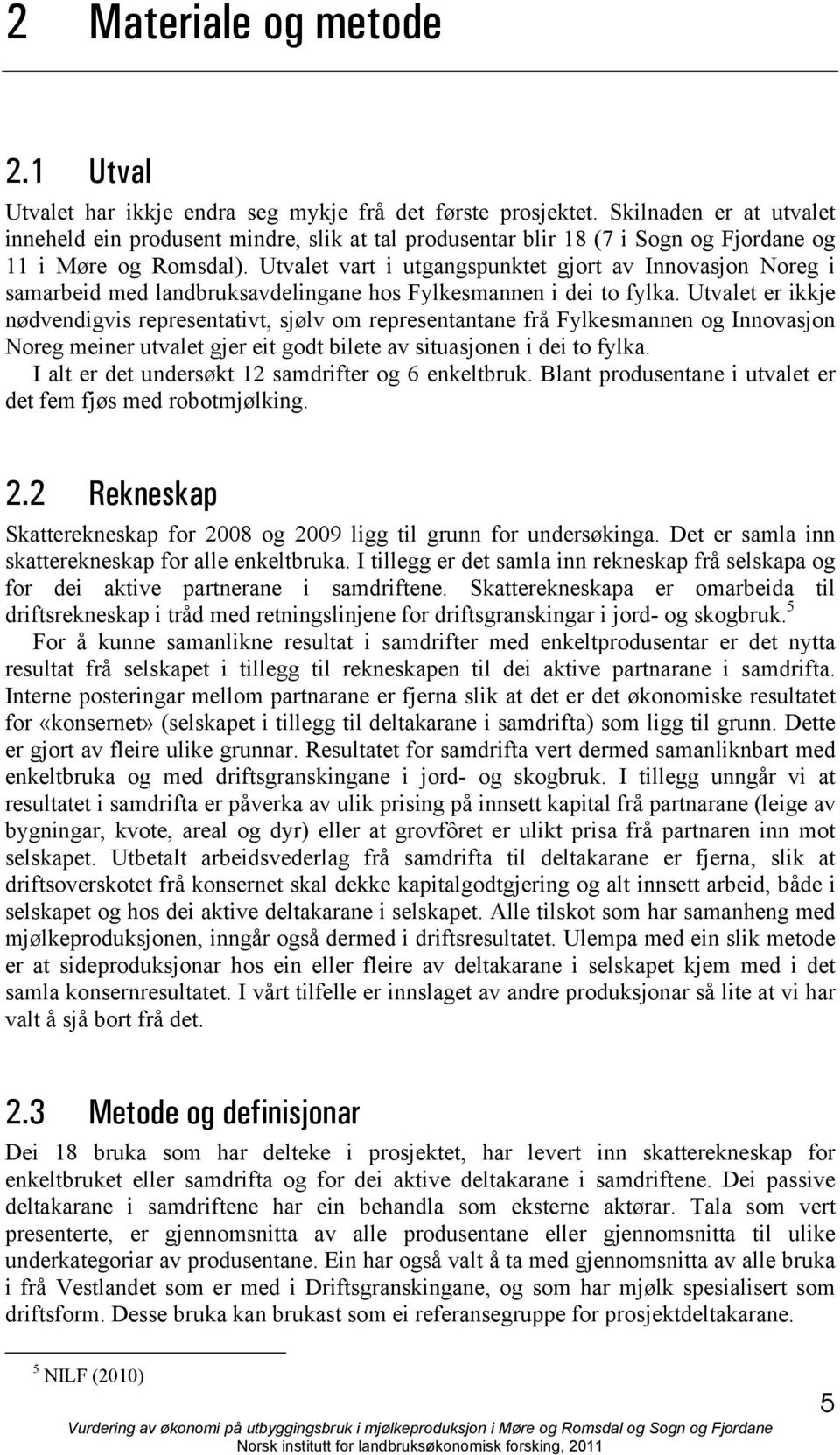 2 Materiale og metode

2.1 Utval

Utvalet har ikkje endra seg mykje frå det første prosjektet. Skilnaden er at utvalet inneheld ein produsent mindre, slik at tal produsentar blir 18 (7 i Sogn og Fjordane og 11 i Møre og Romsdal). Utvalet vart i utgangspunktet gjort av Innovasjon Noreg i samarbeid med landbruksavdelingane hos Fylkesmannen i dei to fylka. Utvalet er ikkje nødvendigvis representativt, sjølv om representantane frå Fylkesmannen og Innovasjon Noreg meiner utvalet gjer eit godt bilete av situasjonen i dei to fylka.

I alt er det undersøkt 12 samdrifter og 6 enkeltbruk. Blant produsentane i utvalet er det fem fjøs med robotmjølking.

2.2 Rekneskap

Skatterekneskap for 2008 og 2009 ligg til grunn for undersøkinga. Det er samla inn skatterekneskap for alle enkeltbruka. I tillegg er det samla inn rekneskap frå selskapa og for dei aktive partnerane i samdriftene. Skatterekneskapa er omarbeida til driftsrekneskap i tråd med retningslinjene for driftsgranskingar i jord- og skogbruk.$^5$

For å kunne samanlikne resultat i samdrifter med enkeltprodusentar er det nytta resultat frå selskapet i tillegg til rekneskapen til dei aktive partnarane i samdrifta. Interne posteringar mellom partnarane er fjerna slik at det er det økonomiske resultatet for «konsernet» (selskapet i tillegg til deltakarane i samdrifta) som ligg til grunn. Dette er gjort av fleire ulike grunnar. Resultatet for samdrifta vert dermed samanliknbart med enkeltbruka og med driftsgranskingane i jord- og skogbruk. I tillegg unngår vi at resultatet i samdrifta er påverka av ulik prising på innsett kapital frå partnarane (leige av bygningar, kvote, areal og dyr) eller at grovfôret er ulikt prisa frå partnaren inn mot selskapet. Utbetalt arbeidsvederlag frå samdrifta til deltakarane er fjerna, slik at driftsoverskotet frå konsernet skal dekke kapitalgodtgjering og alt innsett arbeid, både i selskapet og hos dei aktive deltakarane i selskapet. Alle tilskot som har samanheng med mjølkeproduksjonen, inngår også dermed i driftsresultatet. Ulempa med ein slik metode er at sideproduksjonar hos ein eller fleire av deltakarane i selskapet kjem med i det samla konsernresultatet. I vårt tilfelle er innslaget av andre produksjonar så lite at vi har valt å sjå bort frå det.

2.3 Metode og definisjonar

Dei 18 bruka som har delteke i prosjektet, har levert inn skatterekneskap for enkeltbruket eller samdrifta og for dei aktive deltakarane i samdriftene. Dei passive deltakarane i samdriftene har ein behandla som eksterne aktørar. Tala som vert presenterte, er gjennomsnitta av alle produsentane eller gjennomsnitta til ulike underkategoriar av produsentane. Ein har også valt å ta med gjennomsnitta av alle bruka i frå Vestlandet som er med i Driftsgranskingane, og som har mjølk spesialisert som driftsform. Desse bruka kan brukast som ei referansegruppe for prosjektdeltakarane.

$^5$ NILF (2010)

5

Vurdering av økonomi på utbyggingsbruk i mjølkeproduksjon i Møre og Romsdal og Sogn og Fjordane
Norsk institutt for landbruksøkonomisk forsking, 2011